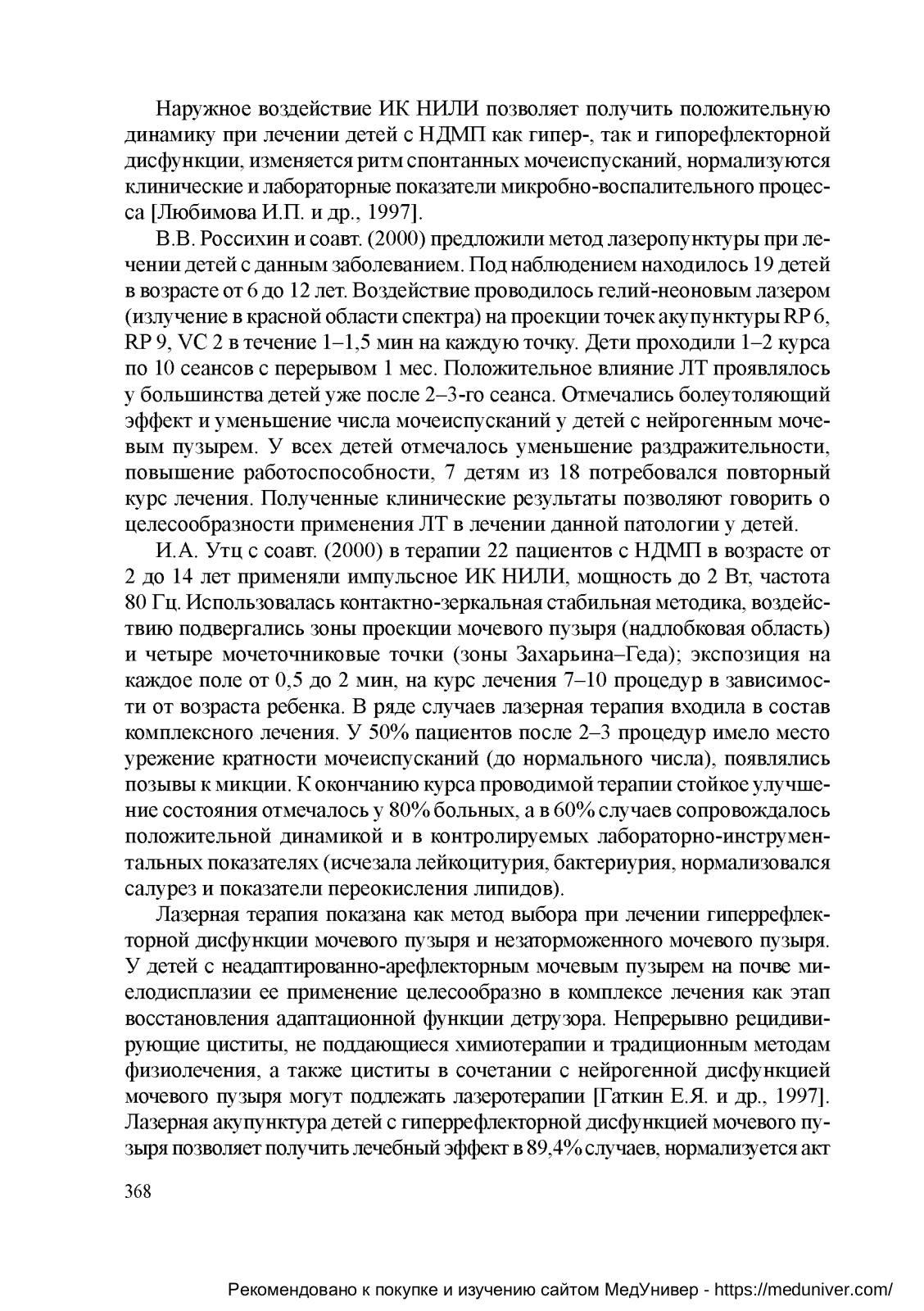 Наружное воздействие ИК НИЛИ позволяет получить положительную динамику при лечении детей с НДМП как гипер-, так и гипорефлекторной дисфункции, изменяется ритм спонтанных мочеиспусканий, нормализуются клинические и лабораторные показатели микробно-воспалительного процесса [Любимова И.П. и др., 1997].

В.В. Россихин и соавт. (2000) предложили метод лазеропунктуры при лечении детей с данным заболеванием. Под наблюдением находилось 19 детей в возрасте от 6 до 12 лет. Воздействие проводилось гелий-неоновым лазером (излучение в красной области спектра) на проекции точек акупунктуры RP 6, RP 9, VC 2 в течение 1–1,5 мин на каждую точку. Дети проходили 1–2 курса по 10 сеансов с перерывом 1 мес. Положительное влияние ЛТ проявлялось у большинства детей уже после 2–3-го сеанса. Отмечались болеутоляющий эффект и уменьшение числа мочеиспусканий у детей с нейрогенным мочевым пузырем. У всех детей отмечалось уменьшение раздражительности, повышение работоспособности, 7 детям из 18 потребовался повторный курс лечения. Полученные клинические результаты позволяют говорить о целесообразности применения ЛТ в лечении данной патологии у детей.

И.А. Утц с соавт. (2000) в терапии 22 пациентов с НДМП в возрасте от 2 до 14 лет применяли импульсное ИК НИЛИ, мощность до 2 Вт, частота 80 Гц. Использовалась контактно-зеркальная стабильная методика, воздействию подвергались зоны проекции мочевого пузыря (надлобковая область) и четыре мочеточниковые точки (зоны Захарьина–Геда); экспозиция на каждое поле от 0,5 до 2 мин, на курс лечения 7–10 процедур в зависимости от возраста ребенка. В ряде случаев лазерная терапия входила в состав комплексного лечения. У 50% пациентов после 2–3 процедур имело место урежение кратности мочеиспусканий (до нормального числа), появлялись позывы к микции. К окончанию курса проводимой терапии стойкое улучшение состояния отмечалось у 80% больных, а в 60% случаев сопровождалось положительной динамикой и в контролируемых лабораторно-инструментальных показателях (исчезала лейкоцитурия, бактериурия, нормализовался салурез и показатели переокисления липидов).

Лазерная терапия показана как метод выбора при лечении гиперрефлекторной дисфункции мочевого пузыря и незаторможенного мочевого пузыря. У детей с неадаптированно-арефлекторным мочевым пузырем на почве миелодисплазии ее применение целесообразно в комплексе лечения как этап восстановления адаптационной функции детрузора. Непрерывно рецидивирующие циститы, не поддающиеся химиотерапии и традиционным методам физиолечения, а также циститы в сочетании с нейрогенной дисфункцией мочевого пузыря могут подлежать лазеротерапии [Гаткин Е.Я. и др., 1997]. Лазерная акупунктура детей с гиперрефлекторной дисфункцией мочевого пузыря позволяет получить лечебный эффект в 89,4% случаев, нормализуется акт

368

Рекомендовано к покупке и изучению сайтом МедУнивер - https://meduniver.com/